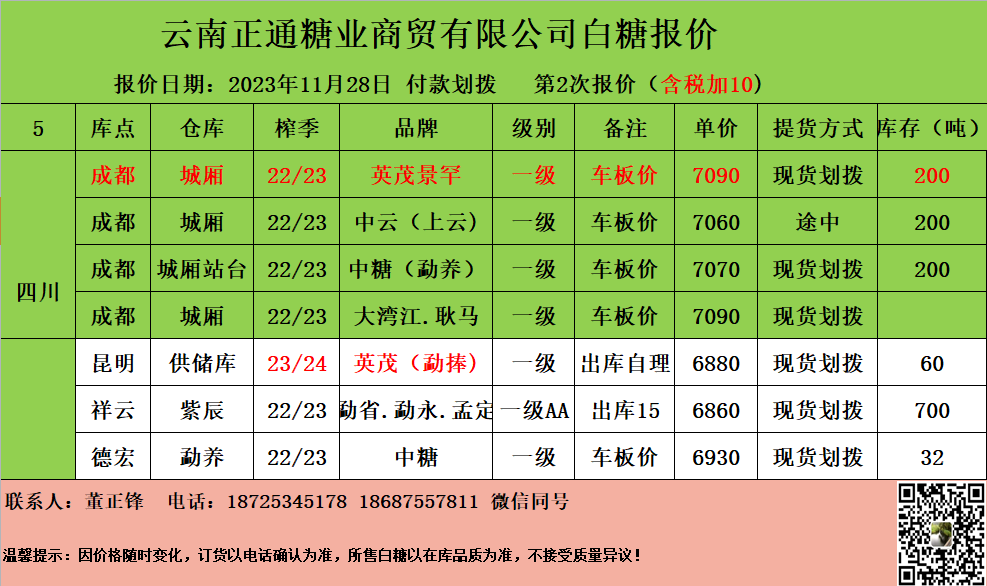 云南正通糖业商贸有限公司白糖报价

报价日期：2023年11月28日 付款划拨 第2次报价（含税加10）

| 5 | 库点 | 仓库 | 榨季 | 品牌 | 级别 | 备注 | 单价 | 提货方式 | 库存（吨） |
|---|---|---|---|---|---|---|---|---|---|
| 四川 | 成都 | 城厢 | 22/23 | 英茂景罕 | 一级 | 车板价 | 7090 | 现货划拨 | 200 |
| | 成都 | 城厢 | 22/23 | 中云（上云） | 一级 | 车板价 | 7060 | 途中 | 200 |
| | 成都 | 城厢站台 | 22/23 | 中糖（勐养） | 一级 | 车板价 | 7070 | 现货划拨 | 200 |
| | 成都 | 城厢 | 22/23 | 大湾江.耿马 | 一级 | 车板价 | 7090 | 现货划拨 | |
| | 昆明 | 供储库 | 23/24 | 英茂（勐捧） | 一级 | 出库自理 | 6880 | 现货划拨 | 60 |
| | 祥云 | 紫辰 | 22/23 | 勐省.勐永.孟定 | 一级AA | 出库15 | 6860 | 现货划拨 | 700 |
| | 德宏 | 勐养 | 22/23 | 中糖 | 一级 | 车板价 | 6930 | 现货划拨 | 32 |

联系人：董正锋 电话：18725345178 18687557811 微信同号

温馨提示：因价格随时变化，订货以电话确认为准，所售白糖以在库品质为准，不接受质量异议！